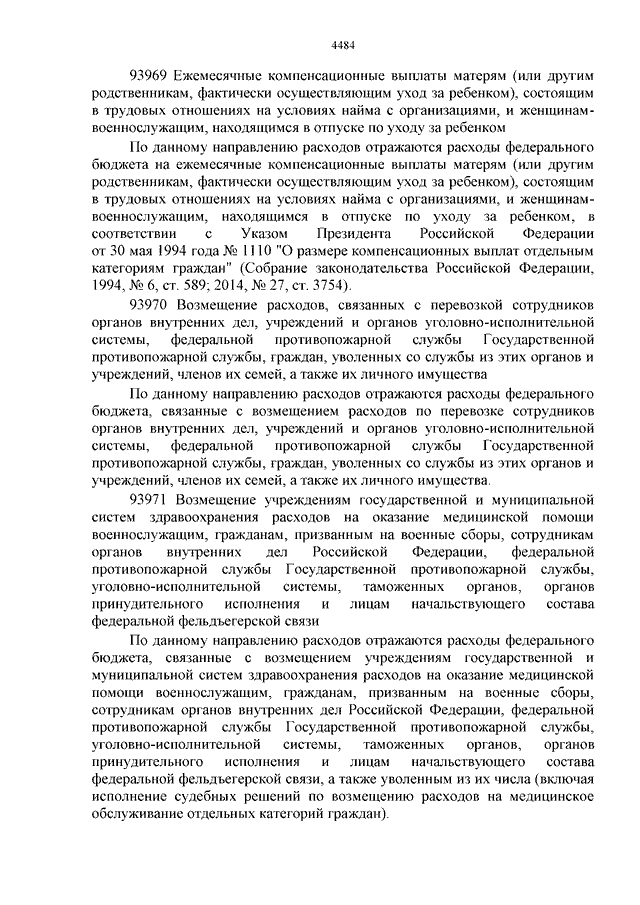 4484

93969 Ежемесячные компенсационные выплаты матерям (или другим родственникам, фактически осуществляющим уход за ребенком), состоящим в трудовых отношениях на условиях найма с организациями, и женщинам-военнослужащим, находящимся в отпуске по уходу за ребенком

По данному направлению расходов отражаются расходы федерального бюджета на ежемесячные компенсационные выплаты матерям (или другим родственникам, фактически осуществляющим уход за ребенком), состоящим в трудовых отношениях на условиях найма с организациями, и женщинам-военнослужащим, находящимся в отпуске по уходу за ребенком, в соответствии с Указом Президента Российской Федерации от 30 мая 1994 года № 1110 "О размере компенсационных выплат отдельным категориям граждан" (Собрание законодательства Российской Федерации, 1994, № 6, ст. 589; 2014, № 27, ст. 3754).

93970 Возмещение расходов, связанных с перевозкой сотрудников органов внутренних дел, учреждений и органов уголовно-исполнительной системы, федеральной противопожарной службы Государственной противопожарной службы, граждан, уволенных со службы из этих органов и учреждений, членов их семей, а также их личного имущества

По данному направлению расходов отражаются расходы федерального бюджета, связанные с возмещением расходов по перевозке сотрудников органов внутренних дел, учреждений и органов уголовно-исполнительной системы, федеральной противопожарной службы Государственной противопожарной службы, граждан, уволенных со службы из этих органов и учреждений, членов их семей, а также их личного имущества.

93971 Возмещение учреждениям государственной и муниципальной систем здравоохранения расходов на оказание медицинской помощи военнослужащим, гражданам, призванным на военные сборы, сотрудникам органов внутренних дел Российской Федерации, федеральной противопожарной службы Государственной противопожарной службы, уголовно-исполнительной системы, таможенных органов, органов принудительного исполнения и лицам начальствующего состава федеральной фельдъегерской связи

По данному направлению расходов отражаются расходы федерального бюджета, связанные с возмещением учреждениям государственной и муниципальной систем здравоохранения расходов на оказание медицинской помощи военнослужащим, гражданам, призванным на военные сборы, сотрудникам органов внутренних дел Российской Федерации, федеральной противопожарной службы Государственной противопожарной службы, уголовно-исполнительной системы, таможенных органов, органов принудительного исполнения и лицам начальствующего состава федеральной фельдъегерской связи, а также уволенным из их числа (включая исполнение судебных решений по возмещению расходов на медицинское обслуживание отдельных категорий граждан).